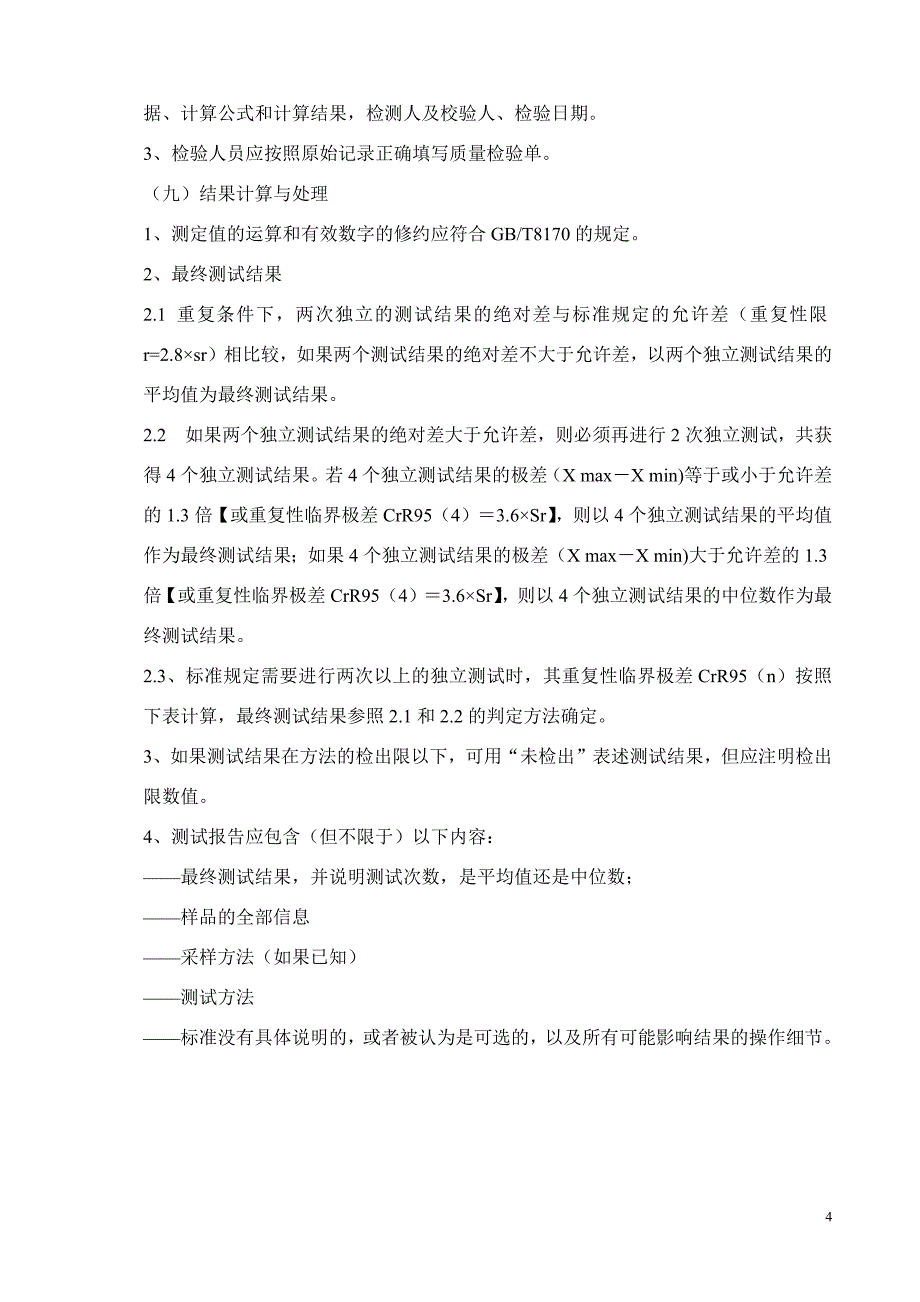 据、计算公式和计算结果，检测人及校验人、检验日期。

3、检验人员应按照原始记录正确填写质量检验单。

（九）结果计算与处理

1、测定值的运算和有效数字的修约应符合 GB/T8170 的规定。

2、最终测试结果

2.1 重复条件下，两次独立的测试结果的绝对差与标准规定的允许差（重复性限 r=2.8×sr）相比较，如果两个测试结果的绝对差不大于允许差，以两个独立测试结果的平均值为最终测试结果。

2.2 如果两个独立测试结果的绝对差大于允许差，则必须再进行 2 次独立测试，共获得 4 个独立测试结果。若 4 个独立测试结果的极差（X max－X min)等于或小于允许差的 1.3 倍【或重复性临界极差 CrR95（4）＝3.6×Sr】，则以 4 个独立测试结果的平均值作为最终测试结果；如果 4 个独立测试结果的极差（X max－X min)大于允许差的 1.3 倍【或重复性临界极差 CrR95（4）＝3.6×Sr】，则以 4 个独立测试结果的中位数作为最终测试结果。

2.3、标准规定需要进行两次以上的独立测试时，其重复性临界极差 CrR95（n）按照下表计算，最终测试结果参照 2.1 和 2.2 的判定方法确定。

3、如果测试结果在方法的检出限以下，可用“未检出”表述测试结果，但应注明检出限数值。

4、测试报告应包含（但不限于）以下内容：

——最终测试结果，并说明测试次数，是平均值还是中位数；

——样品的全部信息

——采样方法（如果已知）

——测试方法

——标准没有具体说明的，或者被认为是可选的，以及所有可能影响结果的操作细节。

4